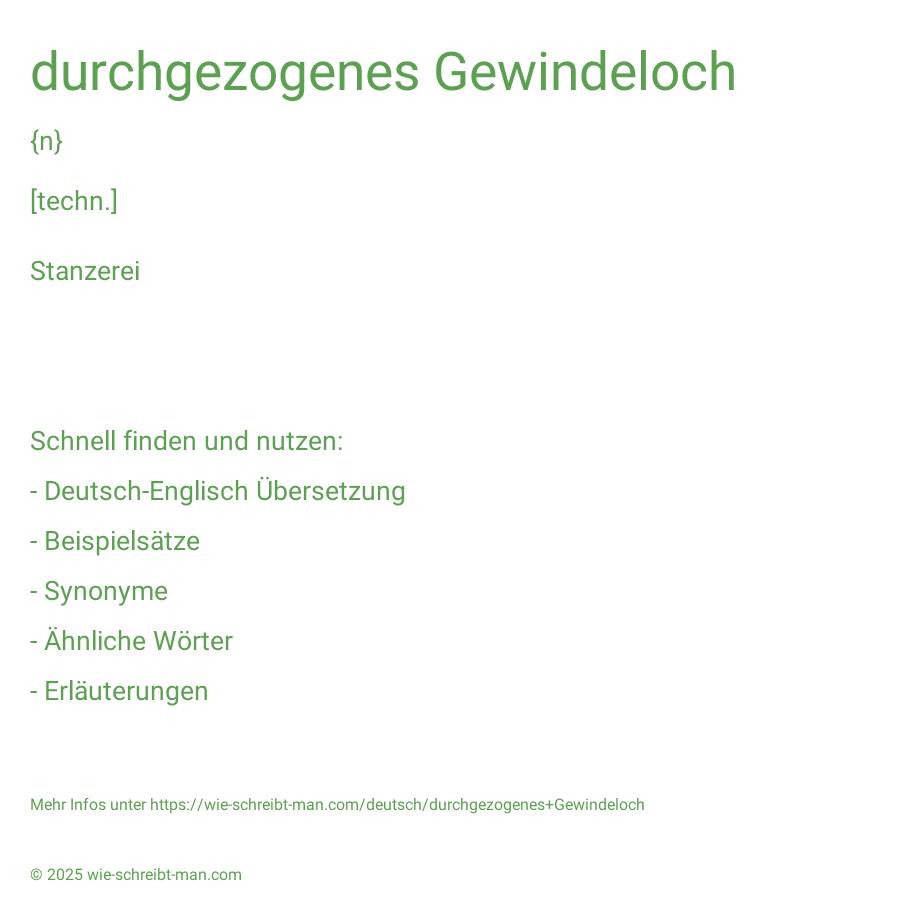 durchgezogenes Gewindeloch

{n}

[techn.]

Stanzerei

Schnell finden und nutzen:

- Deutsch-Englisch Übersetzung

- Beispielsätze

- Synonyme

- Ähnliche Wörter

- Erläuterungen

Mehr Infos unter https://wie-schreibt-man.com/deutsch/durchgezogenes+Gewindeloch

© 2025 wie-schreibt-man.com